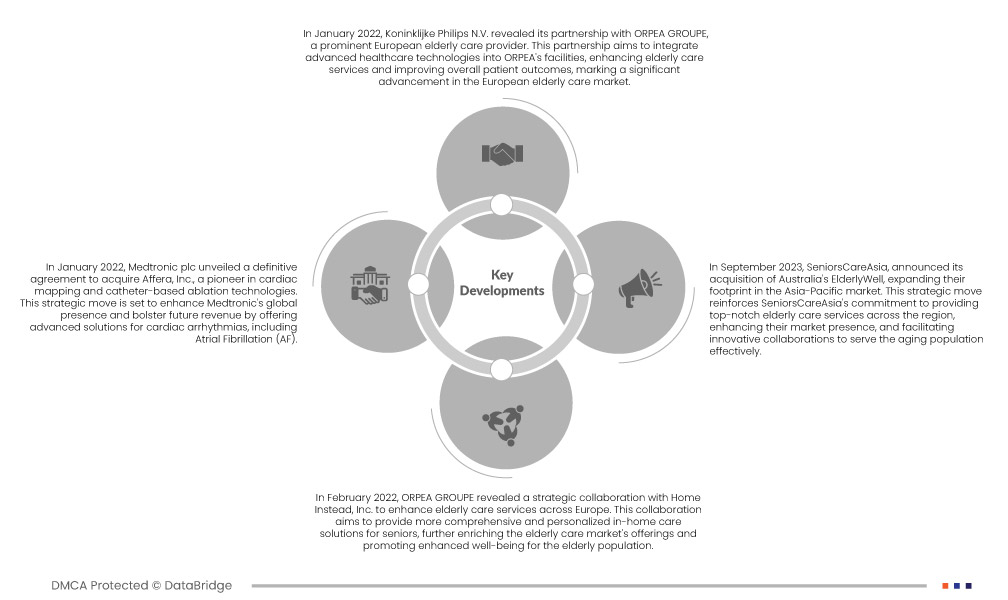 In January 2022, Koninklijke Philips N.V. revealed its partnership with ORPEA GROUPE, a prominent European elderly care provider. This partnership aims to integrate advanced healthcare technologies into ORPEA's facilities, enhancing elderly care services and improving overall patient outcomes, marking a significant advancement in the European elderly care market.

In January 2022, Medtronic plc unveiled a definitive agreement to acquire Affera, Inc., a pioneer in cardiac mapping and catheter-based ablation technologies. This strategic move is set to enhance Medtronic's global presence and bolster future revenue by offering advanced solutions for cardiac arrhythmias, including Atrial Fibrillation (AF).

Key Developments

In September 2023, SeniorsCareAsia, announced its acquisition of Australia's ElderlyWell, expanding their footprint in the Asia-Pacific market. This strategic move reinforces SeniorsCareAsia's commitment to providing top-notch elderly care services across the region, enhancing their market presence, and facilitating innovative collaborations to serve the aging population effectively.

In February 2022, ORPEA GROUPE revealed a strategic collaboration with Home Instead, Inc. to enhance elderly care services across Europe. This collaboration aims to provide more comprehensive and personalized in-home care solutions for seniors, further enriching the elderly care market's offerings and promoting enhanced well-being for the elderly population.

DMCA Protected © DataBridge